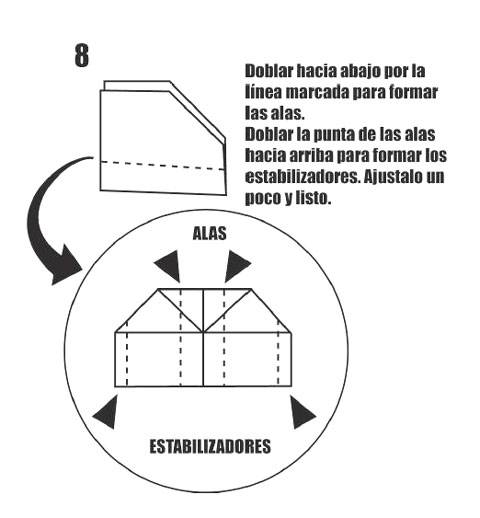 8

Doblar hacia abajo por la línea marcada para formar las alas.
Doblar la punta de las alas hacia arriba para formar los estabilizadores. Ajustalo un poco y listo.

ALAS

ESTABILIZADORES